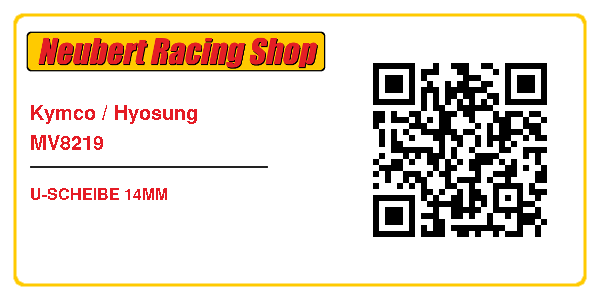 Neubert Racing Shop

Kymco / Hyosung
MV8219

U-SCHEIBE 14MM